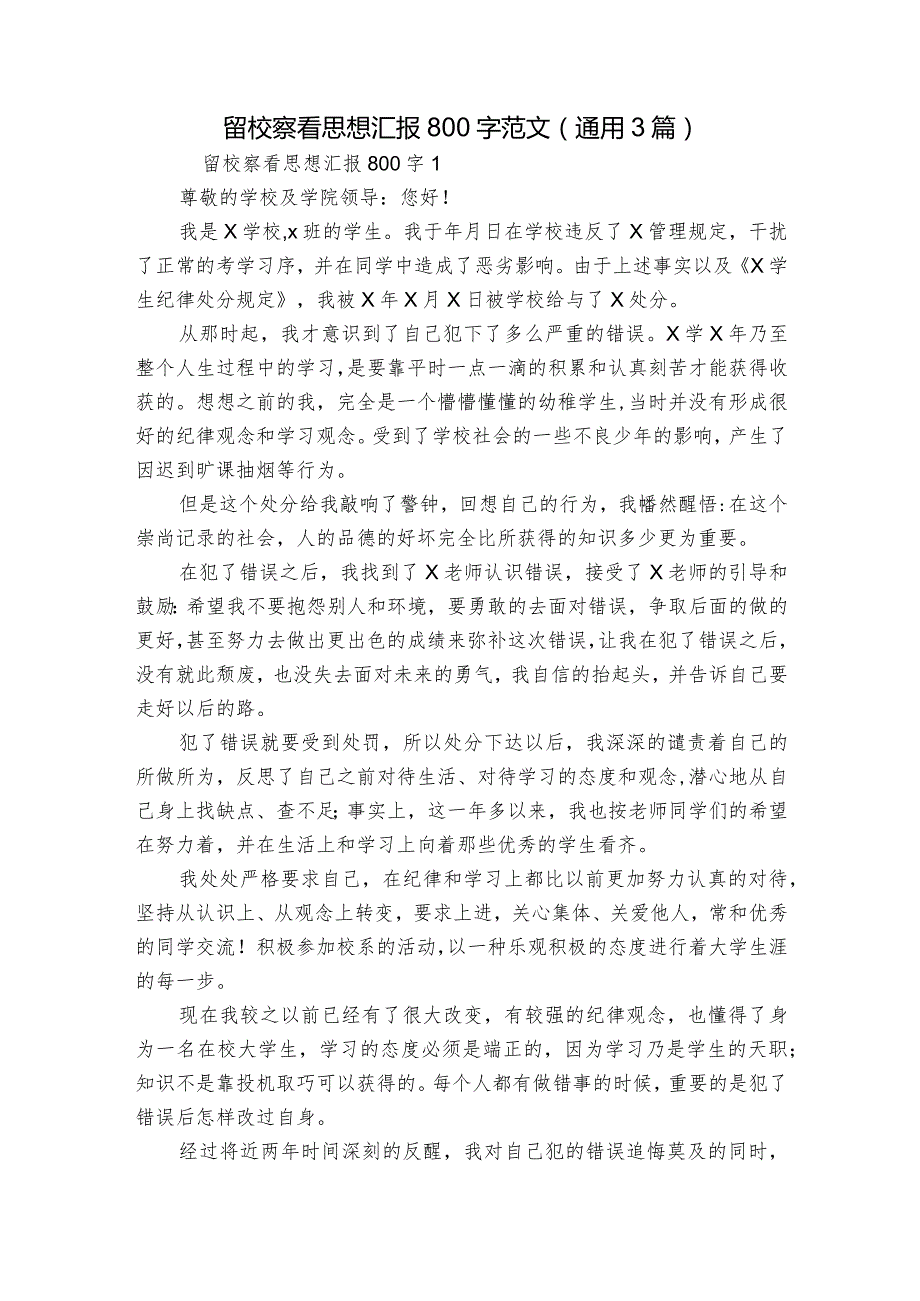 留校察看思想汇报800字范文（通用3篇）

留校察看思想汇报800字1

尊敬的学校及学院领导：您好！

我是X学校,x班的学生。我于年月日在学校违反了X管理规定，干扰了正常的考学习序，并在同学中造成了恶劣影响。由于上述事实以及《X学生纪律处分规定》，我被X年X月X日被学校给与了X处分。

从那时起，我才意识到了自己犯下了多么严重的错误。X学X年乃至整个人生过程中的学习，是要靠平时一点一滴的积累和认真刻苦才能获得收获的。想想之前的我，完全是一个懵懵懂懂的幼稚学生，当时并没有形成很好的纪律观念和学习观念。受到了学校社会的一些不良少年的影响，产生了因迟到旷课抽烟等行为。

但是这个处分给我敲响了警钟，回想自己的行为，我幡然醒悟：在这个崇尚记录的社会，人的品德的好坏完全比所获得的知识多少更为重要。

在犯了错误之后，我找到了X老师认识错误，接受了X老师的引导和鼓励：希望我不要抱怨别人和环境，要勇敢的去面对错误，争取后面的做的更好，甚至努力去做出更出色的成绩来弥补这次错误，让我在犯了错误之后，没有就此颓废，也没失去面对未来的勇气，我自信的抬起头，并告诉自己要走好以后的路。

犯了错误就要受到处罚，所以处分下达以后，我深深的谴责着自己的所做所为，反思了自己之前对待生活、对待学习的态度和观念，潜心地从自己身上找缺点、查不足；事实上，这一年多以来，我也按老师同学们的希望在努力着，并在生活上和学习上向着那些优秀的学生看齐。

我处处严格要求自己，在纪律和学习上都比以前更加努力认真的对待，坚持从认识上、从观念上转变，要求上进，关心集体、关爱他人，常和优秀的同学交流！积极参加校系的活动，以一种乐观积极的态度进行着大学生涯的每一步。

现在我较之以前已经有了很大改变，有较强的纪律观念，也懂得了身为一名在校大学生，学习的态度必须是端正的，因为学习乃是学生的天职；知识不是靠投机取巧可以获得的。每个人都有做错事的时候，重要的是犯了错误后怎样改过自身。

经过将近两年时间深刻的反醒，我对自己犯的错误追悔莫及的同时，